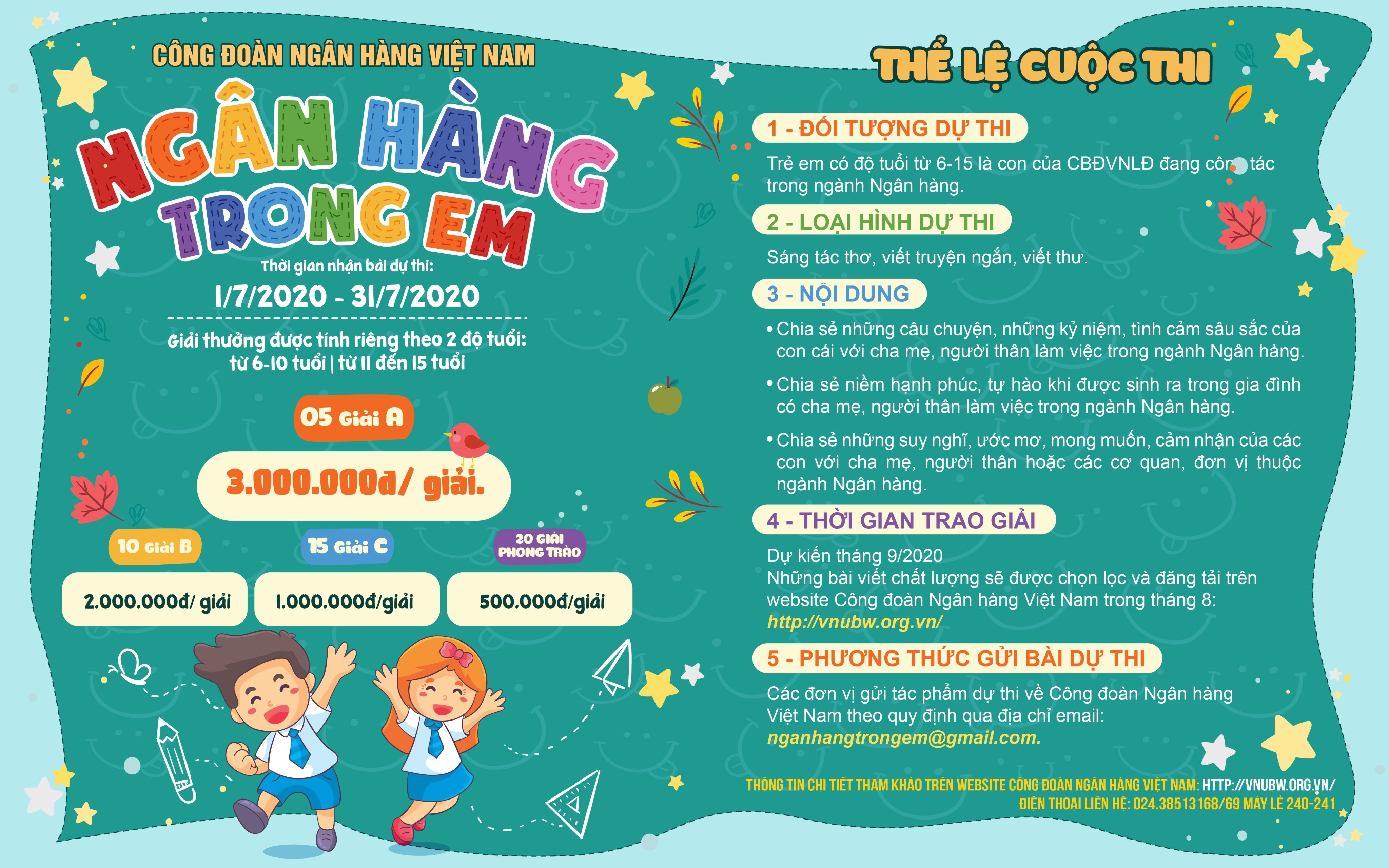 CÔNG ĐOÀN NGÂN HÀNG VIỆT NAM

NGÂN HÀNG TRONG EM

Thời gian nhận bài dự thi:

1/7/2020 - 31/7/2020

Giải thưởng được tính riêng theo 2 độ tuổi: từ 6-10 tuổi | từ 11 đến 15 tuổi

05 Giải A

3.000.000đ/ giải.

10 Giải B

2.000.000đ/ giải

15 Giải C

1.000.000đ/giải

20 GIẢI PHONG TRÀO

500.000đ/giải

THỂ LỆ CUỘC THI

1 - ĐỐI TƯỢNG DỰ THI

Trẻ em có độ tuổi từ 6-15 là con của CBĐVNLĐ đang công tác trong ngành Ngân hàng.

2 - LOẠI HÌNH DỰ THI

Sáng tác thơ, viết truyện ngắn, viết thư.

3 - NỘI DUNG

• Chia sẻ những câu chuyện, những kỷ niệm, tình cảm sâu sắc của con cái với cha mẹ, người thân làm việc trong ngành Ngân hàng.

• Chia sẻ niềm hạnh phúc, tự hào khi được sinh ra trong gia đình có cha mẹ, người thân làm việc trong ngành Ngân hàng.

• Chia sẻ những suy nghĩ, ước mơ, mong muốn, cảm nhận của các con với cha mẹ, người thân hoặc các cơ quan, đơn vị thuộc ngành Ngân hàng.

4 - THỜI GIAN TRAO GIẢI

Dự kiến tháng 9/2020
Những bài viết chất lượng sẽ được chọn lọc và đăng tải trên website Công đoàn Ngân hàng Việt Nam trong tháng 8:
http://vnubw.org.vn/

5 - PHƯƠNG THỨC GỬI BÀI DỰ THI

Các đơn vị gửi tác phẩm dự thi về Công đoàn Ngân hàng Việt Nam theo quy định qua địa chỉ email:
nganhangtrongem@gmail.com.

THÔNG TIN CHI TIẾT THAM KHẢO TRÊN WEBSITE CÔNG ĐOÀN NGÂN HÀNG VIỆT NAM: HTTP://VNUBW.ORG.VN/
ĐIỆN THOẠI LIÊN HỆ: 024.38513168/69 MÁY LẺ 240-241